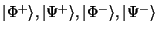 $|\Phi^+\rangle, |\Psi^+\rangle, |\Phi^-\rangle, |\Psi^-\rangle$